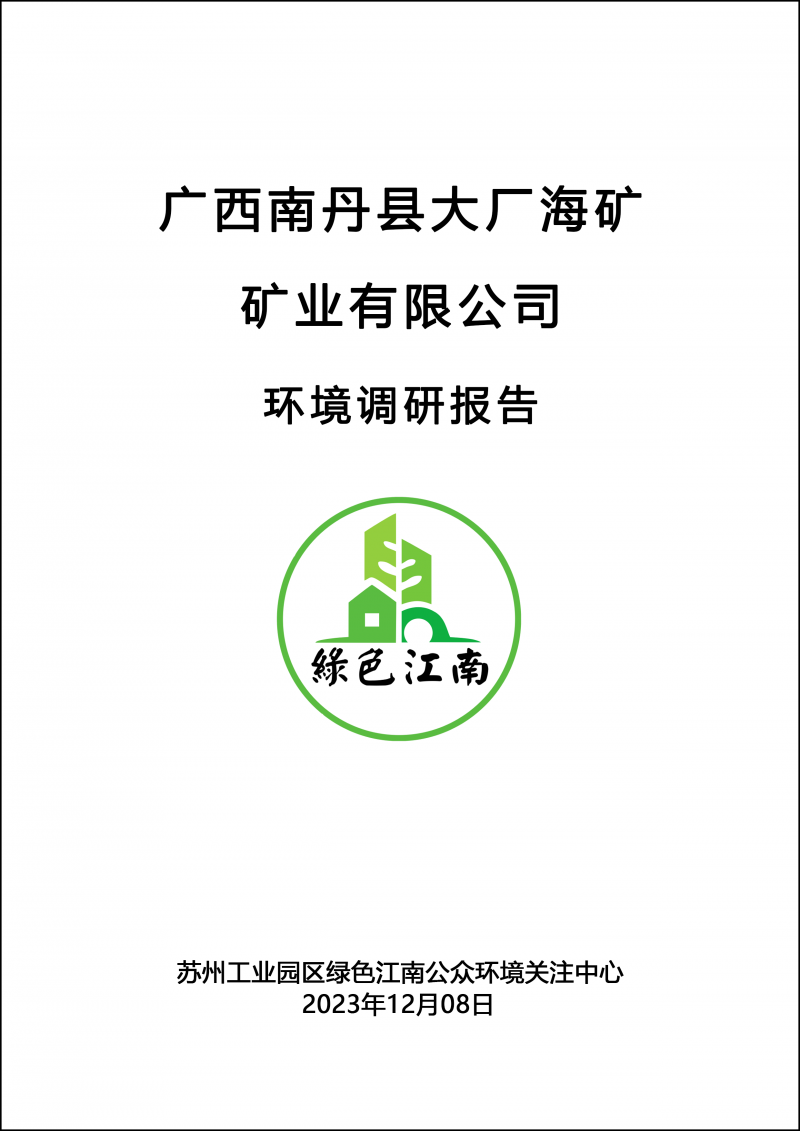 广西南丹县大厂海矿

矿业有限公司

环境调研报告

绿色江南

苏州工业园区绿色江南公众环境关注中心
2023年12月08日